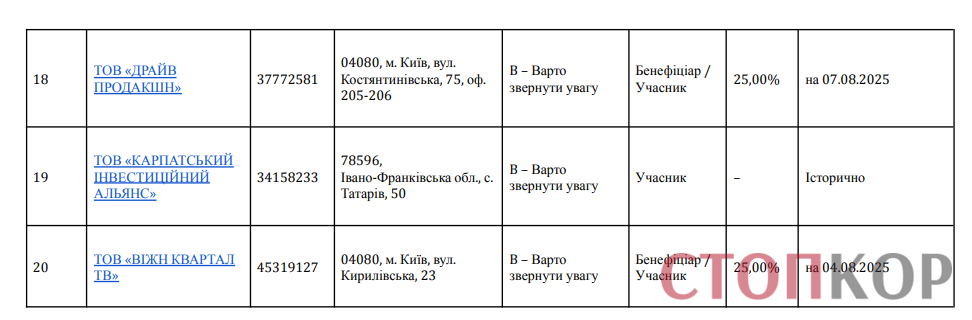 | 18 | ТОВ «ДРАЙВ ПРОДАКШН» | 37772581 | 04080, м. Київ, вул. Костянтинівська, 75, оф. 205-206 | В – Варто звернути увагу | Бенефіціар / Учасник | 25,00% | на 07.08.2025 |
|---|---|---|---|---|---|---|---|
| 19 | ТОВ «КАРПАТСЬКИЙ ІНВЕСТИЦІЙНИЙ АЛЬЯНС» | 34158233 | 78596, Івано-Франківська обл., с. Татарів, 50 | В – Варто звернути увагу | Учасник | – | Історично |
| 20 | ТОВ «ВІЖН КВАРТАЛ ТВ» | 45319127 | 04080, м. Київ, вул. Кирилівська, 23 | В – Варто звернути увагу | Бенефіціар / Учасник | 25,00% | на 04.08.2025 |

СТОПКОР